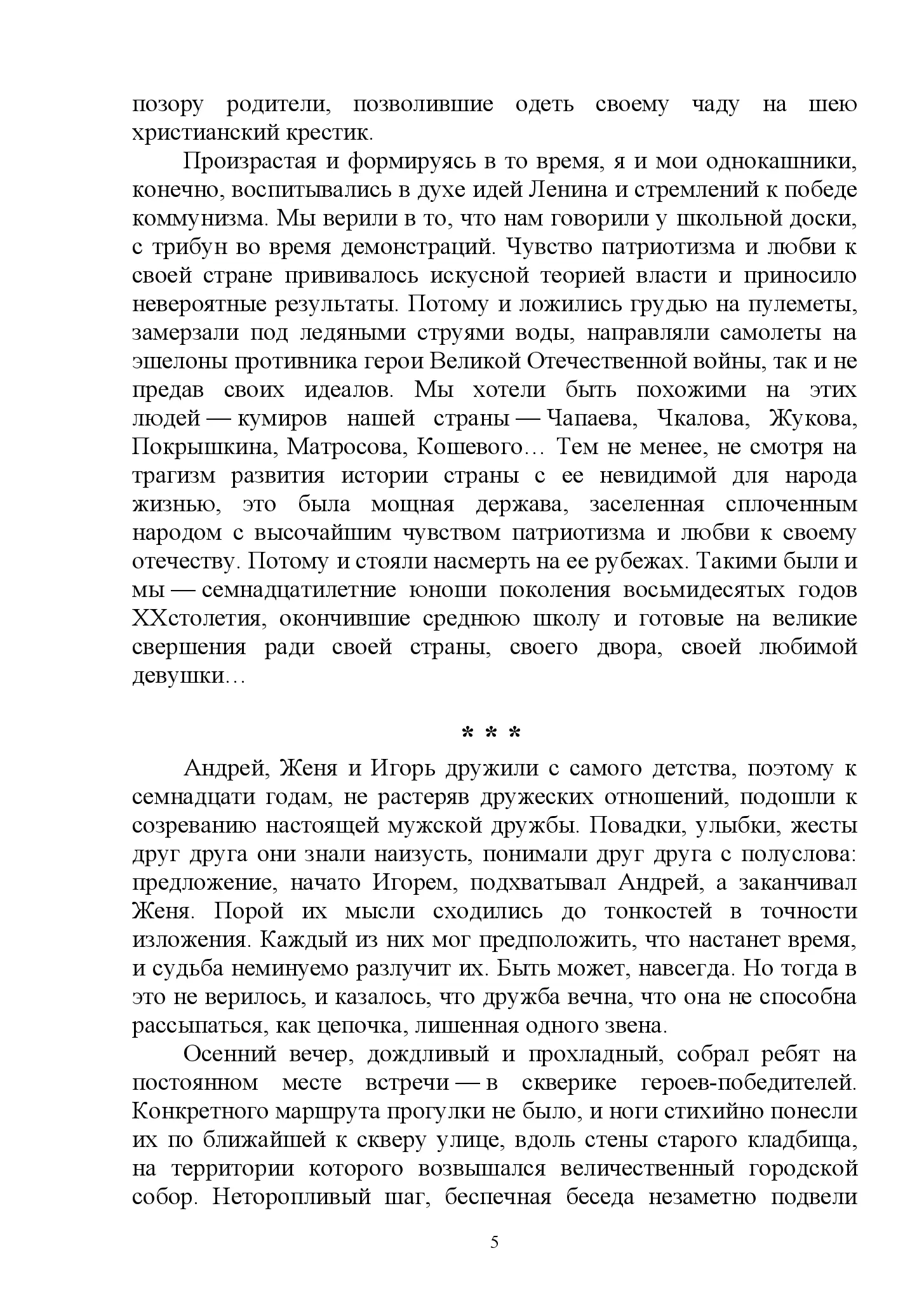 позору родители, позволившие одеть своему чаду на шею христианский крестик.

Произрастая и формируясь в то время, я и мои однокашники, конечно, воспитывались в духе идей Ленина и стремлений к победе коммунизма. Мы верили в то, что нам говорили у школьной доски, с трибун во время демонстраций. Чувство патриотизма и любви к своей стране прививалось искусной теорией власти и приносило невероятные результаты. Потому и ложились грудью на пулеметы, замерзали под ледяными струями воды, направляли самолеты на эшелоны противника герои Великой Отечественной войны, так и не предав своих идеалов. Мы хотели быть похожими на этих людей — кумиров нашей страны — Чапаева, Чкалова, Жукова, Покрышкина, Матросова, Кошевого… Тем не менее, не смотря на трагизм развития истории страны с ее невидимой для народа жизнью, это была мощная держава, заселенная сплоченным народом с высочайшим чувством патриотизма и любви к своему отечеству. Потому и стояли насмерть на ее рубежах. Такими были и мы — семнадцатилетние юноши поколения восьмидесятых годов XXстолетия, окончившие среднюю школу и готовые на великие свершения ради своей страны, своего двора, своей любимой девушки…

* * *

Андрей, Женя и Игорь дружили с самого детства, поэтому к семнадцати годам, не растеряв дружеских отношений, подошли к созреванию настоящей мужской дружбы. Повадки, улыбки, жесты друг друга они знали наизусть, понимали друг друга с полуслова: предложение, начато Игорем, подхватывал Андрей, а заканчивал Женя. Порой их мысли сходились до тонкостей в точности изложения. Каждый из них мог предположить, что настанет время, и судьба неминуемо разлучит их. Быть может, навсегда. Но тогда в это не верилось, и казалось, что дружба вечна, что она не способна рассыпаться, как цепочка, лишенная одного звена.

Осенний вечер, дождливый и прохладный, собрал ребят на постоянном месте встречи — в скверике героев-победителей. Конкретного маршрута прогулки не было, и ноги стихийно понесли их по ближайшей к скверу улице, вдоль стены старого кладбища, на территории которого возвышался величественный городской собор. Неторопливый шаг, беспечная беседа незаметно подвели

5